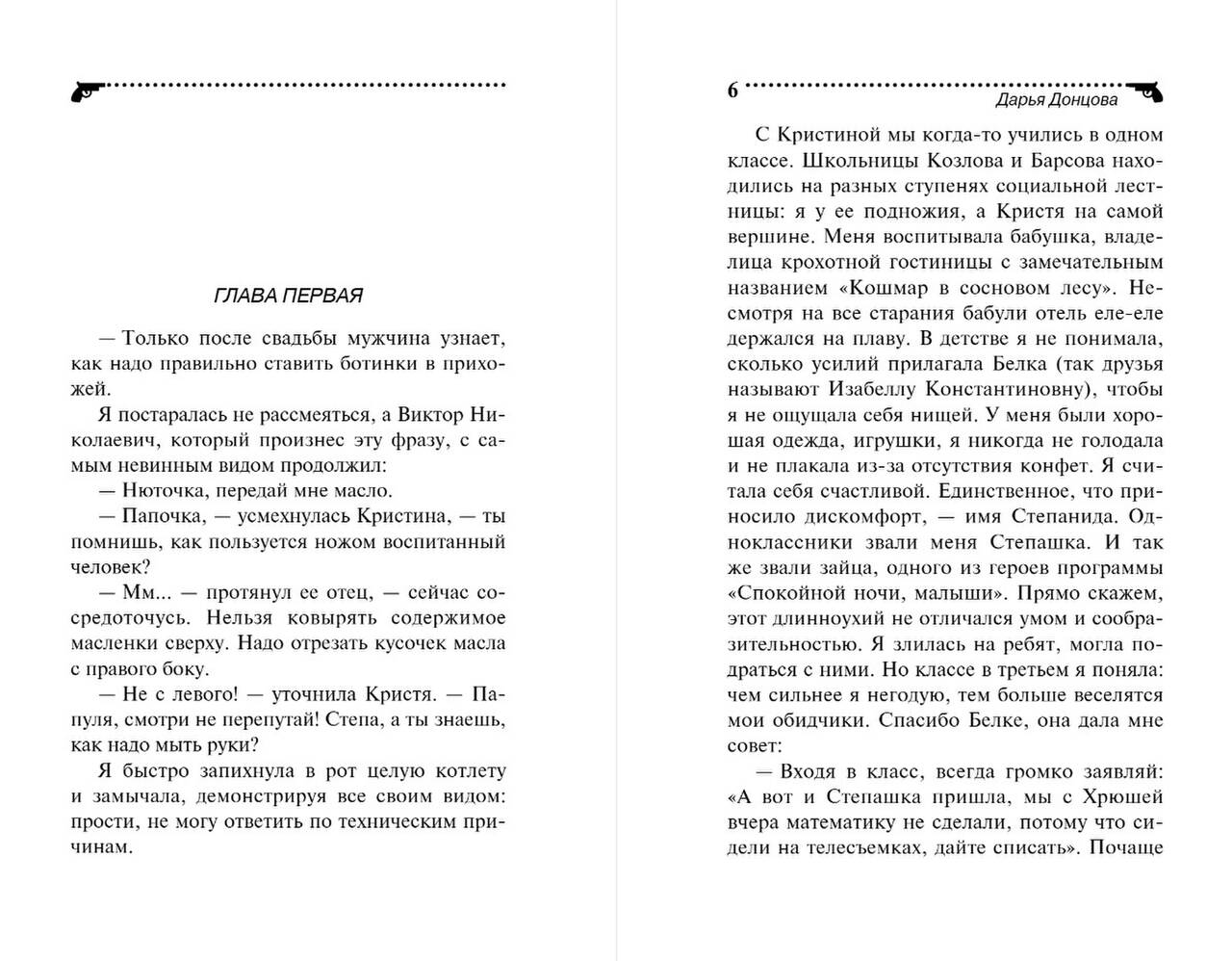 ГЛАВА ПЕРВАЯ

— Только после свадьбы мужчина узнает, как надо правильно ставить ботинки в прихожей.

Я постаралась не рассмеяться, а Виктор Николаевич, который произнес эту фразу, с самым невинным видом продолжил:

— Нюточка, передай мне масло.

— Папочка, — усмехнулась Кристина, — ты помнишь, как пользуется ножом воспитанный человек?

— Мм... — протянул ее отец, — сейчас сосредоточусь. Нельзя ковырять содержимое масленки сверху. Надо отрезать кусочек масла с правого боку.

— Не с левого! — уточнила Кристя. — Папуля, смотри не перепутай! Степа, а ты знаешь, как надо мыть руки?

Я быстро запихнула в рот целую котлету и замычала, демонстрируя все своим видом: прости, не могу ответить по техническим причинам.

6

Дарья Донцова

С Кристиной мы когда-то учились в одном классе. Школьницы Козлова и Барсова находились на разных ступенях социальной лестницы: я у ее подножия, а Кристя на самой вершине. Меня воспитывала бабушка, владелица крохотной гостиницы с замечательным названием «Кошмар в сосновом лесу». Несмотря на все старания бабули отель еле-еле держался на плаву. В детстве я не понимала, сколько усилий прилагала Белка (так друзья называют Изабеллу Константиновну), чтобы я не ощущала себя нищей. У меня были хорошая одежда, игрушки, я никогда не голодала и не плакала из-за отсутствия конфет. Я считала себя счастливой. Единственное, что приносило дискомфорт, — имя Степанида. Одноклассники звали меня Степашка. И так же звали зайца, одного из героев программы «Спокойной ночи, малыши». Прямо скажем, этот длинноухий не отличался умом и сообразительностью. Я злилась на ребят, могла подраться с ними. Но классе в третьем я поняла: чем сильнее я негодую, тем больше веселятся мои обидчики. Спасибо Белке, она дала мне совет:

— Входя в класс, всегда громко заявляй: «А вот и Степашка пришла, мы с Хрюшей вчера математику не сделали, потому что сидели на телесъемках, дайте списать». Почаще